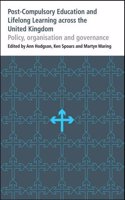 Post-Compulsory Education and Lifelong Learning across the United Kingdom

Policy, organisation and governance

Edited by Ann Hodgson, Ken Spours and Martyn Waring